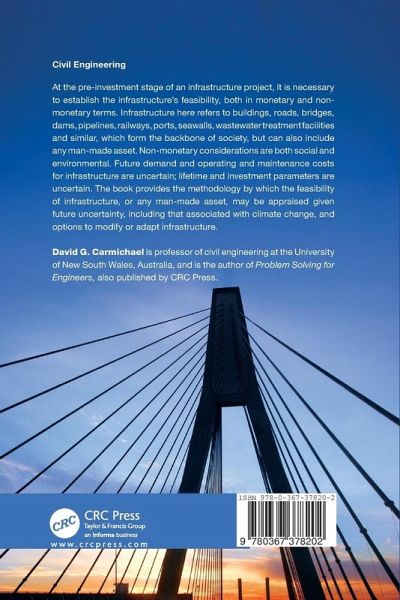 Civil Engineering

At the pre-investment stage of an infrastructure project, it is necessary to establish the infrastructure's feasibility, both in monetary and non-monetary terms. Infrastructure here refers to buildings, roads, bridges, dams, pipelines, railways, ports, seawalls, wastewater treatment facilities and similar, which form the backbone of society, but can also include any man-made asset. Non-monetary considerations are both social and environmental. Future demand and operating and maintenance costs for infrastructure are uncertain; lifetime and investment parameters are uncertain. The book provides the methodology by which the feasibility of infrastructure, or any man-made asset, may be appraised given future uncertainty, including that associated with climate change, and options to modify or adapt infrastructure.

David G. Carmichael is professor of civil engineering at the University of New South Wales, Australia, and is the author of Problem Solving for Engineers, also published by CRC Press.

CRC

CRC Press
Taylor & Francis Group
an informa business
www.crcpress.com

ISBN 978-0-367-37820-2

9 780367 378202